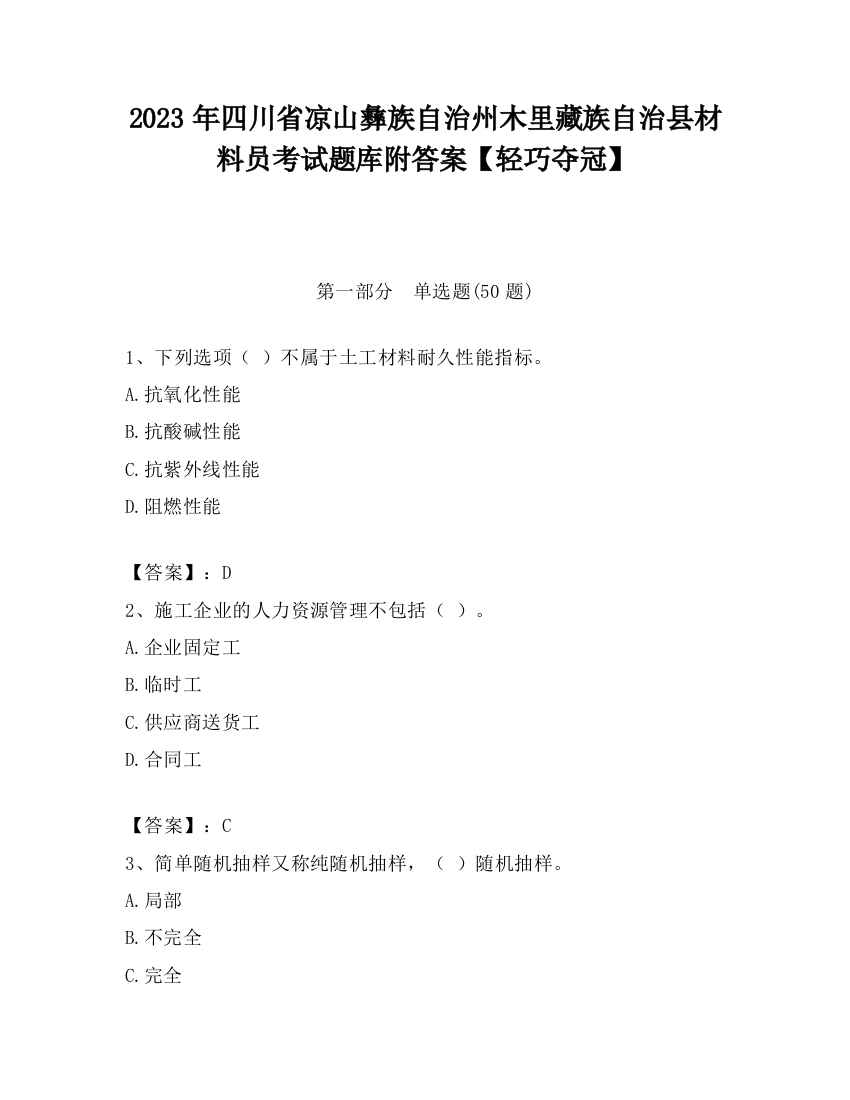 2023 年四川省凉山彝族自治州木里藏族自治县材料员考试题库附答案【轻巧夺冠】

第一部分 单选题(50 题)

1、下列选项（ ）不属于土工材料耐久性能指标。

A.抗氧化性能

B.抗酸碱性能

C.抗紫外线性能

D.阻燃性能

【答案】：D

2、施工企业的人力资源管理不包括（ ）。

A.企业固定工

B.临时工

C.供应商送货工

D.合同工

【答案】：C

3、简单随机抽样又称纯随机抽样，（ ）随机抽样。

A.局部

B.不完全

C.完全